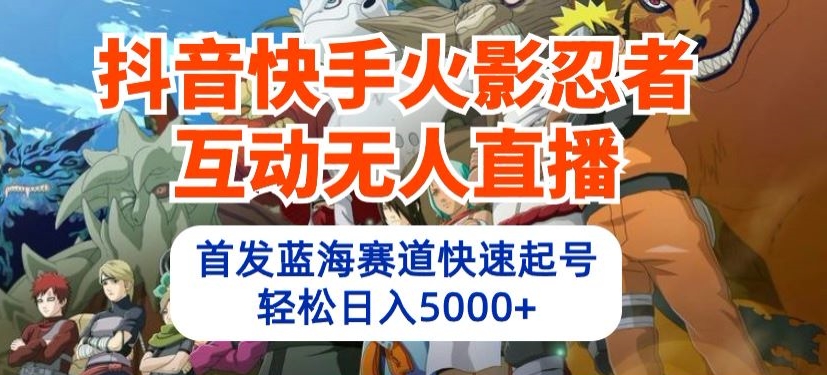 抖音快手火影忍者
互动无人直播

首发蓝海赛道快速起号
轻松日入5000+